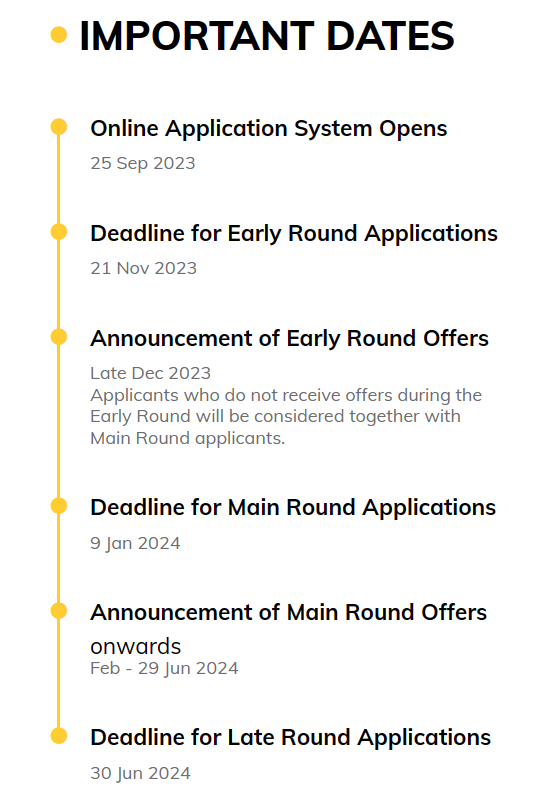 IMPORTANT DATES

Online Application System Opens

25 Sep 2023

Deadline for Early Round Applications

21 Nov 2023

Announcement of Early Round Offers

Late Dec 2023
Applicants who do not receive offers during the Early Round will be considered together with Main Round applicants.

Deadline for Main Round Applications

9 Jan 2024

Announcement of Main Round Offers

onwards
Feb - 29 Jun 2024

Deadline for Late Round Applications

30 Jun 2024